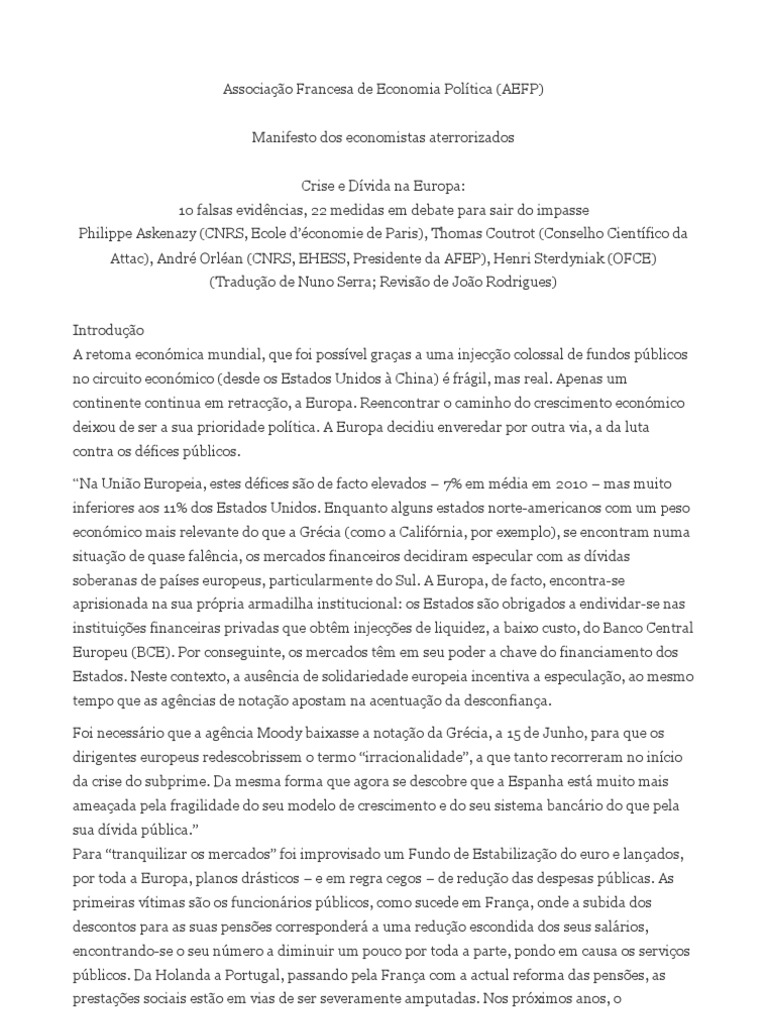 Associação Francesa de Economia Política (AEFP)

Manifesto dos economistas aterrorizados

Crise e Dívida na Europa:
10 falsas evidências, 22 medidas em debate para sair do impasse
Philippe Askenazy (CNRS, Ecole d'économie de Paris), Thomas Coutrot (Conselho Científico da Attac), André Orléan (CNRS, EHESS, Presidente da AFEP), Henri Sterdyniak (OFCE)
(Tradução de Nuno Serra; Revisão de João Rodrigues)

Introdução
A retoma económica mundial, que foi possível graças a uma injecção colossal de fundos públicos no circuito económico (desde os Estados Unidos à China) é frágil, mas real. Apenas um continente continua em retracção, a Europa. Reencontrar o caminho do crescimento económico deixou de ser a sua prioridade política. A Europa decidiu enveredar por outra via, a da luta contra os défices públicos.

"Na União Europeia, estes défices são de facto elevados – 7% em média em 2010 – mas muito inferiores aos 11% dos Estados Unidos. Enquanto alguns estados norte-americanos com um peso económico mais relevante do que a Grécia (como a Califórnia, por exemplo), se encontram numa situação de quase falência, os mercados financeiros decidiram especular com as dívidas soberanas de países europeus, particularmente do Sul. A Europa, de facto, encontra-se aprisionada na sua própria armadilha institucional: os Estados são obrigados a endividar-se nas instituições financeiras privadas que obtêm injecções de liquidez, a baixo custo, do Banco Central Europeu (BCE). Por conseguinte, os mercados têm em seu poder a chave do financiamento dos Estados. Neste contexto, a ausência de solidariedade europeia incentiva a especulação, ao mesmo tempo que as agências de notação apostam na acentuação da desconfiança.

Foi necessário que a agência Moody baixasse a notação da Grécia, a 15 de Junho, para que os dirigentes europeus redescobrissem o termo "irracionalidade", a que tanto recorreram no início da crise do subprime. Da mesma forma que agora se descobre que a Espanha está muito mais ameaçada pela fragilidade do seu modelo de crescimento e do seu sistema bancário do que pela sua dívida pública."
Para "tranquilizar os mercados" foi improvisado um Fundo de Estabilização do euro e lançados, por toda a Europa, planos drásticos – e em regra cegos – de redução das despesas públicas. As primeiras vítimas são os funcionários públicos, como sucede em França, onde a subida dos descontos para as suas pensões corresponderá a uma redução escondida dos seus salários, encontrando-se o seu número a diminuir um pouco por toda a parte, pondo em causa os serviços públicos. Da Holanda a Portugal, passando pela França com a actual reforma das pensões, as prestações sociais estão em vias de ser severamente amputadas. Nos próximos anos, o